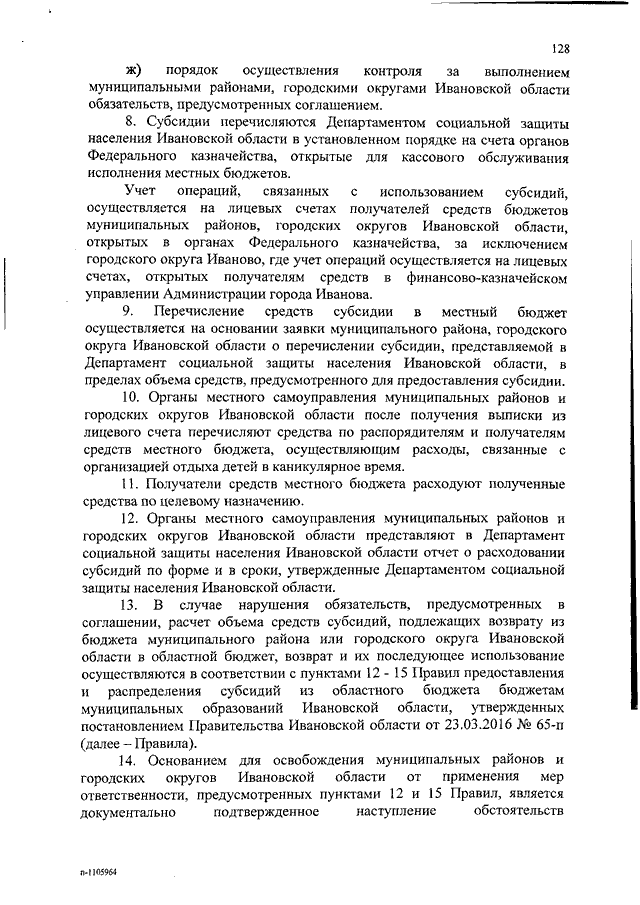 128

ж) порядок осуществления контроля за выполнением муниципальными районами, городскими округами Ивановской области обязательств, предусмотренных соглашением.

8. Субсидии перечисляются Департаментом социальной защиты населения Ивановской области в установленном порядке на счета органов Федерального казначейства, открытые для кассового обслуживания исполнения местных бюджетов.

Учет операций, связанных с использованием субсидий, осуществляется на лицевых счетах получателей средств бюджетов муниципальных районов, городских округов Ивановской области, открытых в органах Федерального казначейства, за исключением городского округа Иваново, где учет операций осуществляется на лицевых счетах, открытых получателям средств в финансово-казначейском управлении Администрации города Иванова.

9. Перечисление средств субсидии в местный бюджет осуществляется на основании заявки муниципального района, городского округа Ивановской области о перечислении субсидии, представляемой в Департамент социальной защиты населения Ивановской области, в пределах объема средств, предусмотренного для предоставления субсидии.

10. Органы местного самоуправления муниципальных районов и городских округов Ивановской области после получения выписки из лицевого счета перечисляют средства по распорядителям и получателям средств местного бюджета, осуществляющим расходы, связанные с организацией отдыха детей в каникулярное время.

11. Получатели средств местного бюджета расходуют полученные средства по целевому назначению.

12. Органы местного самоуправления муниципальных районов и городских округов Ивановской области представляют в Департамент социальной защиты населения Ивановской области отчет о расходовании субсидий по форме и в сроки, утвержденные Департаментом социальной защиты населения Ивановской области.

13. В случае нарушения обязательств, предусмотренных в соглашении, расчет объема средств субсидий, подлежащих возврату из бюджета муниципального района или городского округа Ивановской области в областной бюджет, возврат и их последующее использование осуществляются в соответствии с пунктами 12 - 15 Правил предоставления и распределения субсидий из областного бюджета бюджетам муниципальных образований Ивановской области, утвержденных постановлением Правительства Ивановской области от 23.03.2016 № 65-п (далее – Правила).

14. Основанием для освобождения муниципальных районов и городских округов Ивановской области от применения мер ответственности, предусмотренных пунктами 12 и 15 Правил, является документально подтвержденное наступление обстоятельств

п-1105964